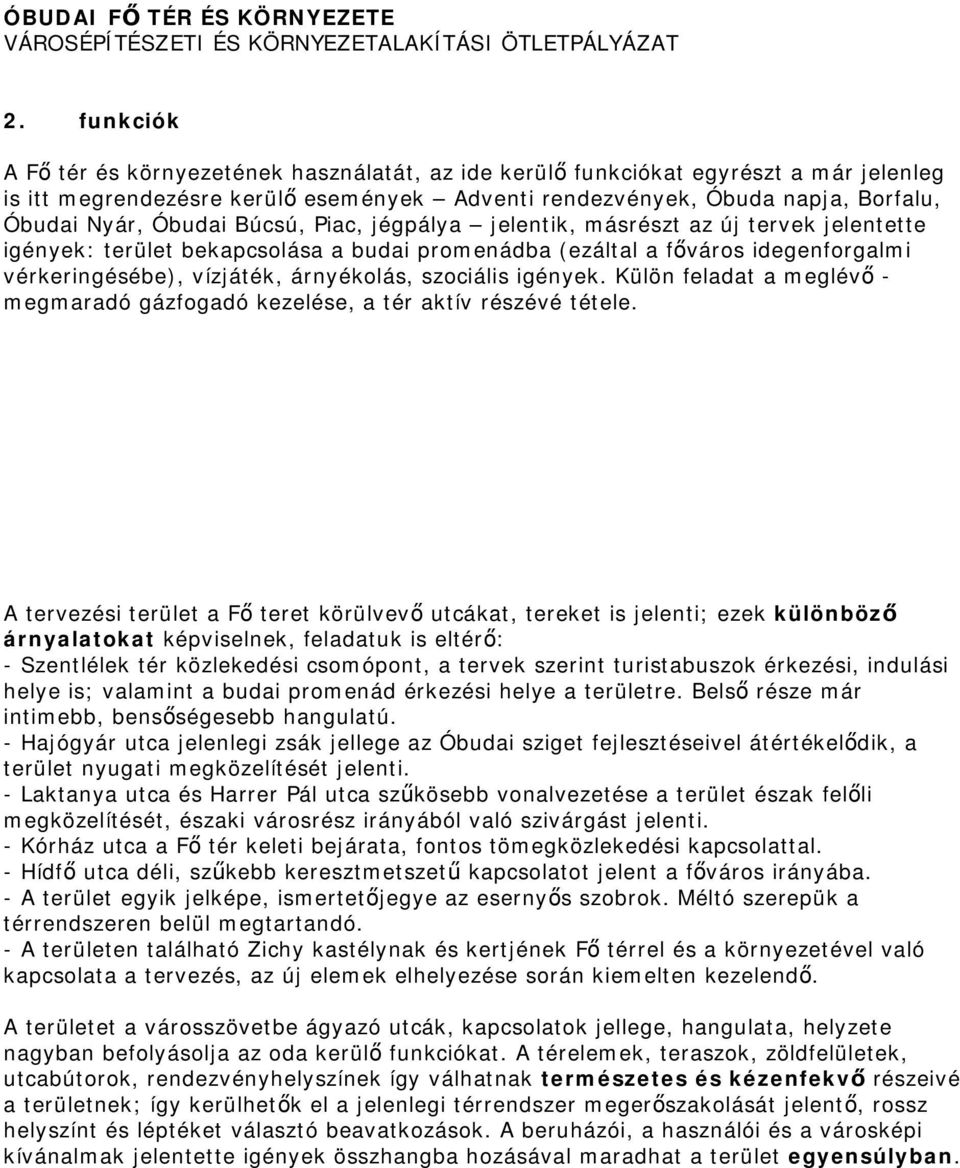 ÓBUDAI FŐ TÉR ÉS KÖRNYEZETE
VÁROSÉPÍTÉSZETI ÉS KÖRNYEZETALAKÍTÁSI ÖTLETPÁLYÁZAT

2. funkciók

A Fő tér és környezetének használatát, az ide kerülő funkciókat egyrészt a már jelenleg is itt megrendezésre kerülő események – Adventi rendezvények, Óbuda napja, Borfalu, Óbudai Nyár, Óbudai Búcsú, Piac, jégpálya – jelentik, másrészt az új tervek jelentette igények: terület bekapcsolása a budai promenádba (ezáltal a főváros idegenforgalmi vérkeringésébe), vízjáték, árnyékolás, szociális igények. Külön feladat a meglévő - megmaradó gázfogadó kezelése, a tér aktív részévé tétele.

A tervezési terület a Fő teret körülvevő utcákat, tereket is jelenti; ezek különböző árnyalatokat képviselnek, feladatuk is eltérő:
- Szentlélek tér közlekedési csomópont, a tervek szerint turistabuszok érkezési, indulási helye is; valamint a budai promenád érkezési helye a területre. Belső része már intimebb, bensőségesebb hangulatú.
- Hajógyár utca jelenlegi zsák jellege az Óbudai sziget fejlesztéseivel átértékelődik, a terület nyugati megközelítését jelenti.
- Laktanya utca és Harrer Pál utca szűkösebb vonalvezetése a terület észak felőli megközelítését, északi városrész irányából való szivárgást jelenti.
- Kórház utca a Fő tér keleti bejárata, fontos tömegközlekedési kapcsolattal.
- Hídfő utca déli, szűkebb keresztmetszetű kapcsolatot jelent a főváros irányába.
- A terület egyik jelképe, ismertetőjegye az esernyős szobrok. Méltó szerepük a térrendszeren belül megtartandó.
- A területen található Zichy kastélynak és kertjének Fő térrel és a környezetével való kapcsolata a tervezés, az új elemek elhelyezése során kiemelten kezelendő.

A területet a városszövetbe ágyazó utcák, kapcsolatok jellege, hangulata, helyzete nagyban befolyásolja az oda kerülő funkciókat. A térelemek, teraszok, zöldfelületek, utcabútorok, rendezvényhelyszínek így válhatnak természetes és kézenfekvő részeivé a területnek; így kerülhetők el a jelenlegi térrendszer megerőszakolását jelentő, rossz helyszínt és léptéket választó beavatkozások. A beruházói, a használói és a városképi kívánalmak jelentette igények összhangba hozásával maradhat a terület egyensúlyban.